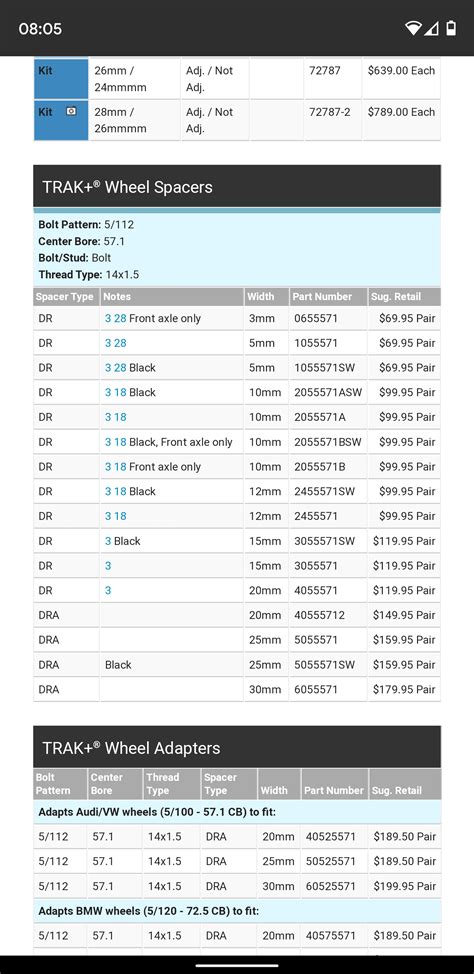 08:05

| Kit | 26mm / 24mmmm | Adj. / Not Adj. | | 72787 | $639.00 Each |
|---|---|---|---|---|---|
| Kit | 28mm / 26mmmm | Adj. / Not Adj. | | 72787-2 | $789.00 Each |

TRAK+® Wheel Spacers

Bolt Pattern: 5/112
Center Bore: 57.1
Bolt/Stud: Bolt
Thread Type: 14x1.5

| Spacer Type | Notes | Width | Part Number | Sug. Retail |
|---|---|---|---|---|
| DR | 3 28 Front axle only | 3mm | 0655571 | $69.95 Pair |
| DR | 3 28 | 5mm | 1055571 | $69.95 Pair |
| DR | 3 28 Black | 5mm | 1055571SW | $69.95 Pair |
| DR | 3 18 Black | 10mm | 2055571ASW | $99.95 Pair |
| DR | 3 18 | 10mm | 2055571A | $99.95 Pair |
| DR | 3 18 Black, Front axle only | 10mm | 2055571BSW | $99.95 Pair |
| DR | 3 18 Front axle only | 10mm | 2055571B | $99.95 Pair |
| DR | 3 18 Black | 12mm | 2455571SW | $99.95 Pair |
| DR | 3 18 | 12mm | 2455571 | $99.95 Pair |
| DR | 3 Black | 15mm | 3055571SW | $119.95 Pair |
| DR | 3 | 15mm | 3055571 | $119.95 Pair |
| DR | 3 | 20mm | 4055571 | $119.95 Pair |
| DRA | | 20mm | 40555712 | $149.95 Pair |
| DRA | | 25mm | 5055571 | $159.95 Pair |
| DRA | Black | 25mm | 5055571SW | $159.95 Pair |
| DRA | | 30mm | 6055571 | $179.95 Pair |

TRAK+® Wheel Adapters

| Bolt Pattern | Center Bore | Thread Type | Spacer Type | Width | Part Number | Sug. Retail |
|---|---|---|---|---|---|---|
| Adapts Audi/VW wheels (5/100 - 57.1 CB) to fit: | | | | | | |
| 5/112 | 57.1 | 14x1.5 | DRA | 20mm | 40525571 | $189.50 Pair |
| 5/112 | 57.1 | 14x1.5 | DRA | 25mm | 50525571 | $189.50 Pair |
| 5/112 | 57.1 | 14x1.5 | DRA | 30mm | 60525571 | $199.95 Pair |
| Adapts BMW wheels (5/120 - 72.5 CB) to fit: | | | | | | |
| 5/112 | 57.1 | 14x1.5 | DRA | 20mm | 40575571 | $189.50 Pair |